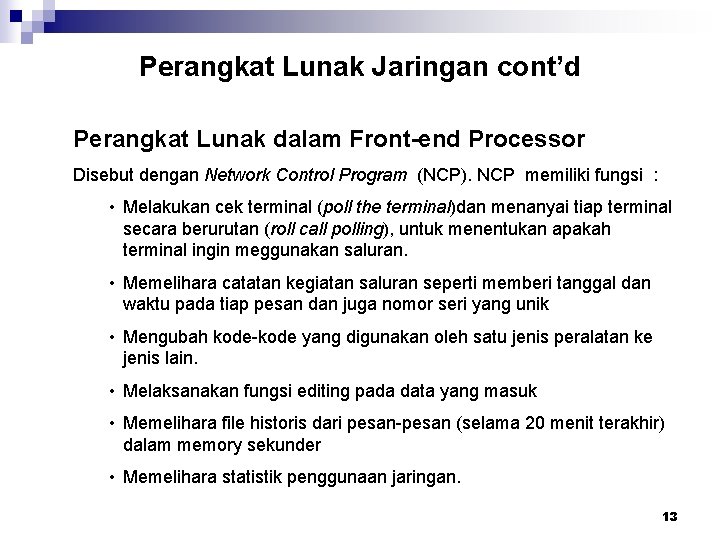 Perangkat Lunak Jaringan cont'd

Perangkat Lunak dalam Front-end Processor

Disebut dengan Network Control Program (NCP). NCP memiliki fungsi :

• Melakukan cek terminal (poll the terminal)dan menanyai tiap terminal secara berurutan (roll call polling), untuk menentukan apakah terminal ingin meggunakan saluran.

• Memelihara catatan kegiatan saluran seperti memberi tanggal dan waktu pada tiap pesan dan juga nomor seri yang unik

• Mengubah kode-kode yang digunakan oleh satu jenis peralatan ke jenis lain.

• Melaksanakan fungsi editing pada data yang masuk

• Memelihara file historis dari pesan-pesan (selama 20 menit terakhir) dalam memory sekunder

• Memelihara statistik penggunaan jaringan.

13